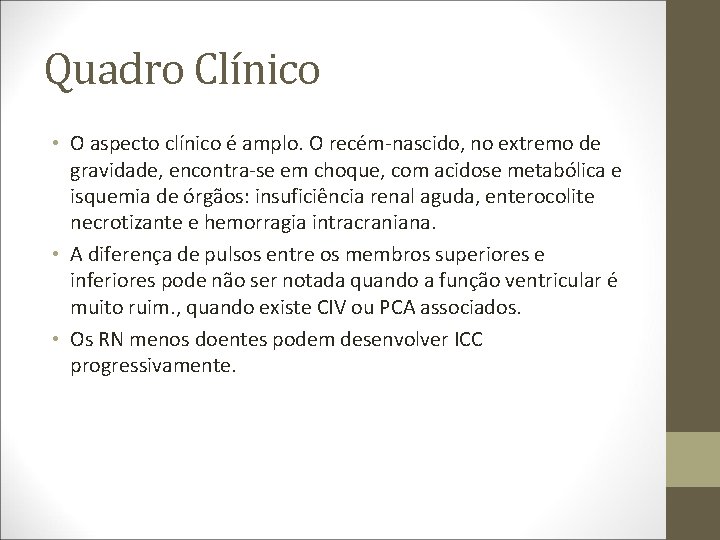 Quadro Clínico

• O aspecto clínico é amplo. O recém-nascido, no extremo de gravidade, encontra-se em choque, com acidose metabólica e isquemia de órgãos: insuficiência renal aguda, enterocolite necrotizante e hemorragia intracraniana.

• A diferença de pulsos entre os membros superiores e inferiores pode não ser notada quando a função ventricular é muito ruim., quando existe CIV ou PCA associados.

• Os RN menos doentes podem desenvolver ICC progressivamente.